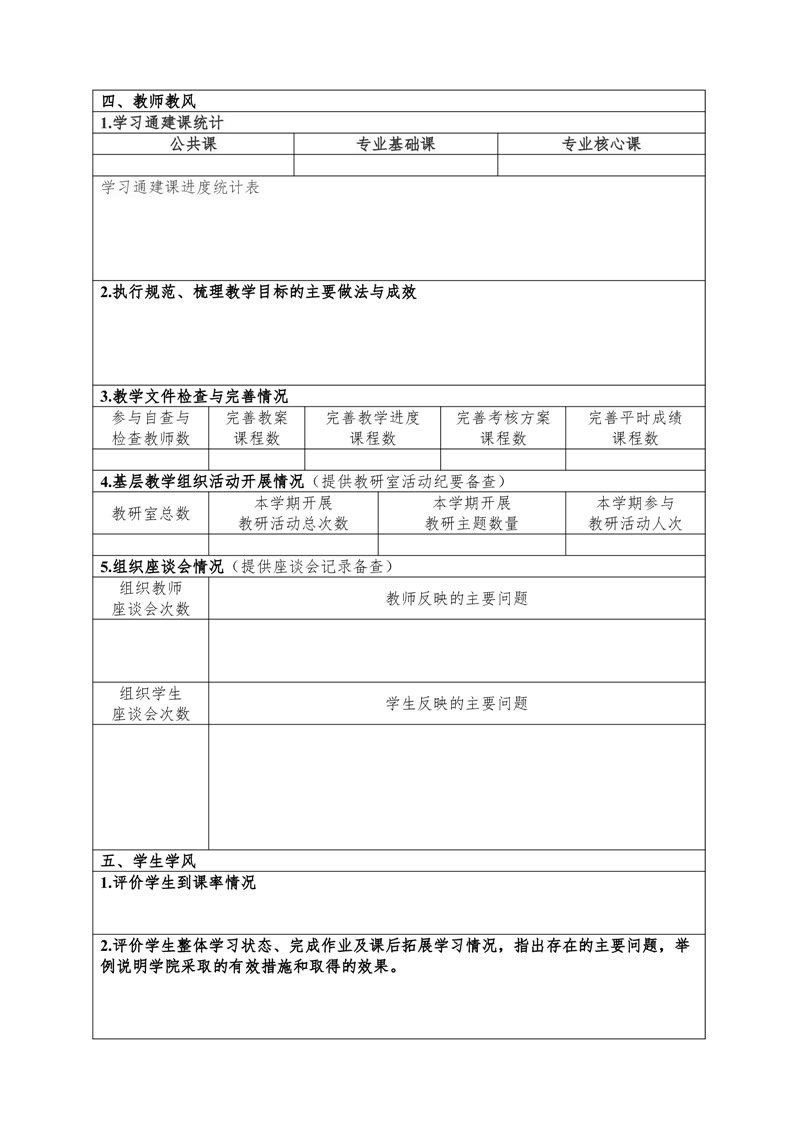 四、教师教风

1.学习通建课统计

| 公共课 | 专业基础课 | 专业核心课 |
|---|---|---|
|  |  |  |

学习通建课进度统计表

2.执行规范、梳理教学目标的主要做法与成效

3.教学文件检查与完善情况

| 参与自查与检查教师数 | 完善教案课程数 | 完善教学进度课程数 | 完善考核方案课程数 | 完善平时成绩课程数 |
|---|---|---|---|---|
|  |  |  |  |  |

4.基层教学组织活动开展情况（提供教研室活动纪要备查）

| 教研室总数 | 本学期开展教研活动总次数 | 本学期开展教研主题数量 | 本学期参与教研活动人次 |
|---|---|---|---|
|  |  |  |  |

5.组织座谈会情况（提供座谈会记录备查）

| 组织教师座谈会次数 | 教师反映的主要问题 |
|---|---|
|  |  |
| 组织学生座谈会次数 | 学生反映的主要问题 |
|  |  |

五、学生学风

1.评价学生到课率情况

2.评价学生整体学习状态、完成作业及课后拓展学习情况，指出存在的主要问题，举例说明学院采取的有效措施和取得的效果。